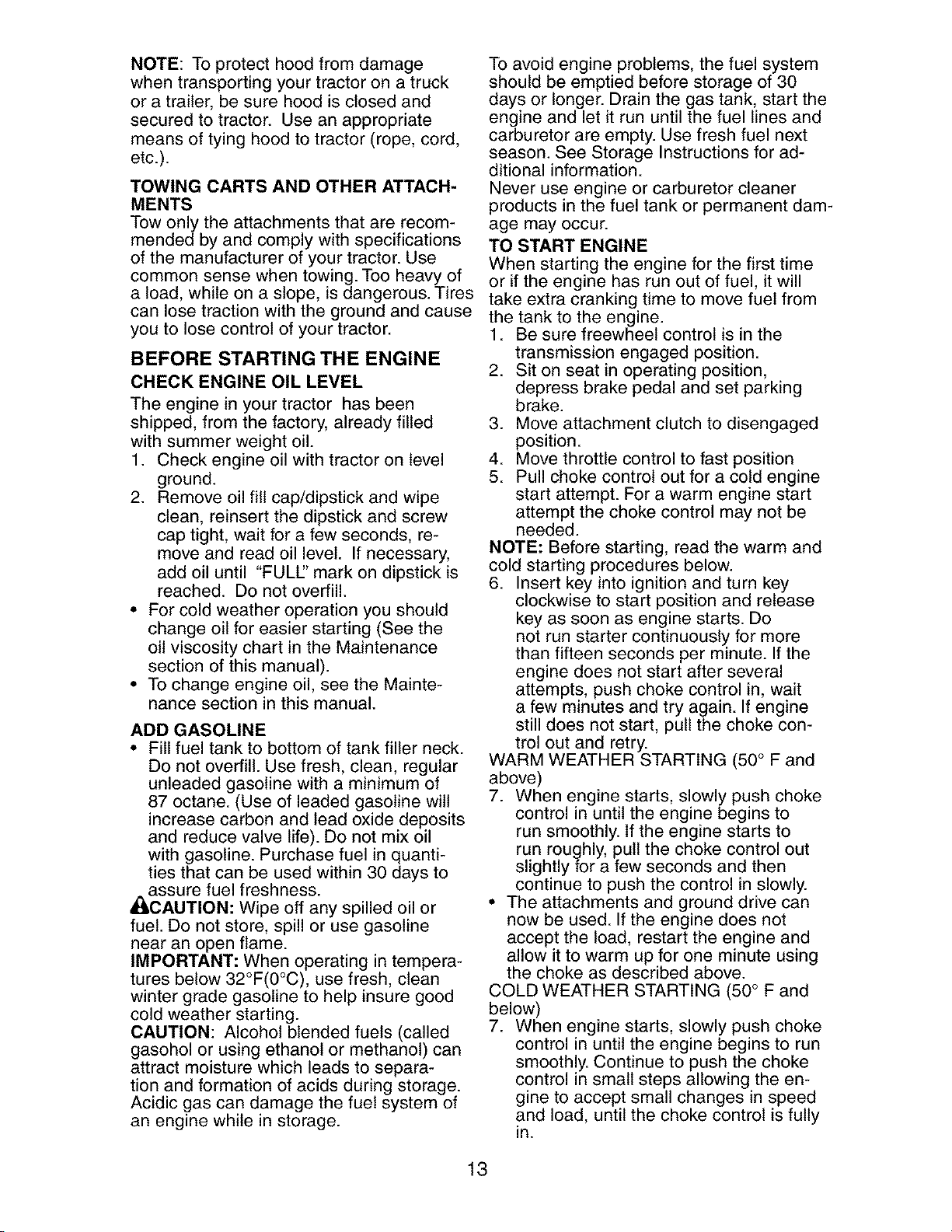 NOTE: To protect hood from damage when transporting your tractor on a truck or a trailer, be sure hood is closed and secured to tractor. Use an appropriate means of tying hood to tractor (rope, cord, etc.).

TOWING CARTS AND OTHER ATTACHMENTS

Tow only the attachments that are recommended by and comply with specifications of the manufacturer of your tractor. Use common sense when towing. Too heavy of a load, while on a slope, is dangerous. Tires can lose traction with the ground and cause you to lose control of your tractor.

BEFORE STARTING THE ENGINE

CHECK ENGINE OIL LEVEL

The engine in your tractor has been shipped, from the factory, already filled with summer weight oil.

1. Check engine oil with tractor on level ground.
2. Remove oil fill cap/dipstick and wipe clean, reinsert the dipstick and screw cap tight, wait for a few seconds, remove and read oil level. If necessary, add oil until "FULL" mark on dipstick is reached. Do not overfill.

• For cold weather operation you should change oil for easier starting (See the oil viscosity chart in the Maintenance section of this manual).
• To change engine oil, see the Maintenance section in this manual.

ADD GASOLINE

• Fill fuel tank to bottom of tank filler neck. Do not overfill. Use fresh, clean, regular unleaded gasoline with a minimum of 87 octane. (Use of leaded gasoline will increase carbon and lead oxide deposits and reduce valve life). Do not mix oil with gasoline. Purchase fuel in quantities that can be used within 30 days to assure fuel freshness.

CAUTION: Wipe off any spilled oil or fuel. Do not store, spill or use gasoline near an open flame.

IMPORTANT: When operating in temperatures below 32°F(0°C), use fresh, clean winter grade gasoline to help insure good cold weather starting.

CAUTION: Alcohol blended fuels (called gasohol or using ethanol or methanol) can attract moisture which leads to separation and formation of acids during storage. Acidic gas can damage the fuel system of an engine while in storage.

To avoid engine problems, the fuel system should be emptied before storage of 30 days or longer. Drain the gas tank, start the engine and let it run until the fuel lines and carburetor are empty. Use fresh fuel next season. See Storage Instructions for additional information.

Never use engine or carburetor cleaner products in the fuel tank or permanent damage may occur.

TO START ENGINE

When starting the engine for the first time or if the engine has run out of fuel, it will take extra cranking time to move fuel from the tank to the engine.

1. Be sure freewheel control is in the transmission engaged position.
2. Sit on seat in operating position, depress brake pedal and set parking brake.
3. Move attachment clutch to disengaged position.
4. Move throttle control to fast position
5. Pull choke control out for a cold engine start attempt. For a warm engine start attempt the choke control may not be needed.

NOTE: Before starting, read the warm and cold starting procedures below.

6. Insert key into ignition and turn key clockwise to start position and release key as soon as engine starts. Do not run starter continuously for more than fifteen seconds per minute. If the engine does not start after several attempts, push choke control in, wait a few minutes and try again. If engine still does not start, pull the choke control out and retry.

WARM WEATHER STARTING (50° F and above)

7. When engine starts, slowly push choke control in until the engine begins to run smoothly. If the engine starts to run roughly, pull the choke control out slightly for a few seconds and then continue to push the control in slowly.

• The attachments and ground drive can now be used. If the engine does not accept the load, restart the engine and allow it to warm up for one minute using the choke as described above.

COLD WEATHER STARTING (50° F and below)

7. When engine starts, slowly push choke control in until the engine begins to run smoothly. Continue to push the choke control in small steps allowing the engine to accept small changes in speed and load, until the choke control is fully in.

13